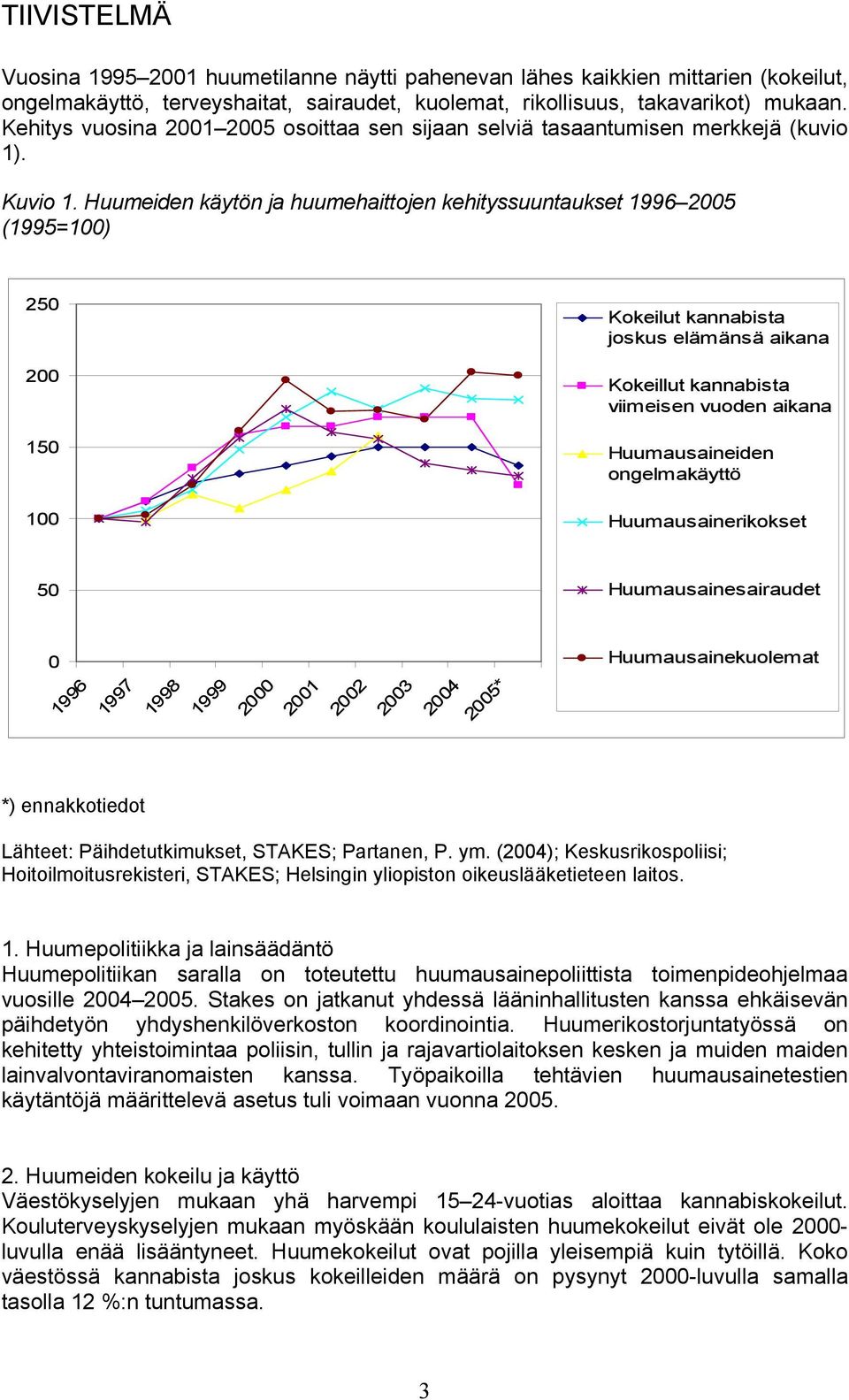 TIIVISTELMÄ

Vuosina 1995–2001 huumetilanne näytti pahenevan lähes kaikkien mittarien (kokeilut, ongelmakäyttö, terveyshaitat, sairaudet, kuolemat, rikollisuus, takavarikot) mukaan. Kehitys vuosina 2001–2005 osoittaa sen sijaan selviä tasaantumisen merkkejä (kuvio 1).

Kuvio 1. Huumeiden käytön ja huumehaittojen kehityssuuntaukset 1996–2005 (1995=100)

250
200
150
100
50
0
1996
1997
1998
1999
2000
2001
2002
2003
2004
2005*

Kokeilut kannabista joskus elämänsä aikana
Kokeillut kannabista viimeisen vuoden aikana
Huumausaineiden ongelmakäyttö
Huumausainerikokset
Huumausainesairaudet
Huumausainekuolemat

*) ennakkotiedot

Lähteet: Päihdetutkimukset, STAKES; Partanen, P. ym. (2004); Keskusrikospoliisi; Hoitoilmoitusrekisteri, STAKES; Helsingin yliopiston oikeuslääketieteen laitos.

1. Huumepolitiikka ja lainsäädäntö
Huumepolitiikan saralla on toteutettu huumausainepoliittista toimenpideohjelmaa vuosille 2004–2005. Stakes on jatkanut yhdessä lääninhallitusten kanssa ehkäisevän päihdetyön yhdyshenkilöverkoston koordinointia. Huumerikostorjuntatyössä on kehitetty yhteistoimintaa poliisin, tullin ja rajavartiolaitoksen kesken ja muiden maiden lainvalvontaviranomaisten kanssa. Työpaikoilla tehtävien huumausainetestien käytäntöjä määrittelevä asetus tuli voimaan vuonna 2005.

2. Huumeiden kokeilu ja käyttö
Väestökyselyjen mukaan yhä harvempi 15–24-vuotias aloittaa kannabiskokeilut. Kouluterveyskyselyjen mukaan myöskään koululaisten huumekokeilut eivät ole 2000-luvulla enää lisääntyneet. Huumekokeilut ovat pojilla yleisempiä kuin tytöillä. Koko väestössä kannabista joskus kokeilleiden määrä on pysynyt 2000-luvulla samalla tasolla 12 %:n tuntumassa.

3